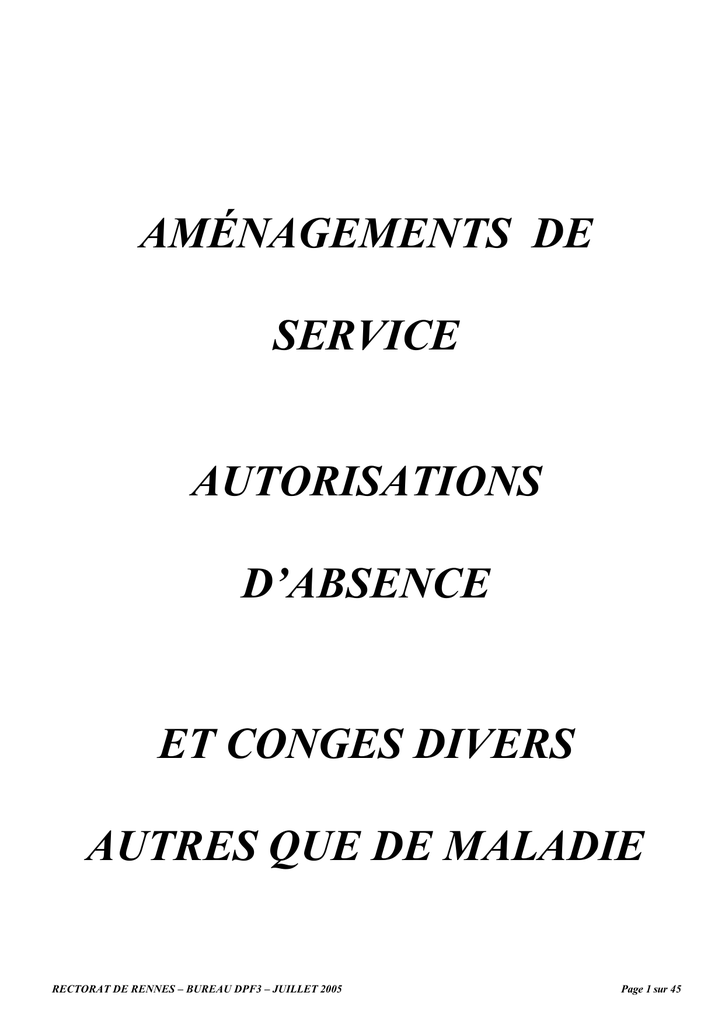 AMÉNAGEMENTS DE

SERVICE

AUTORISATIONS

D'ABSENCE

ET CONGES DIVERS

AUTRES QUE DE MALADIE

RECTORAT DE RENNES – BUREAU DPF3 – JUILLET 2005

Page 1 sur 45